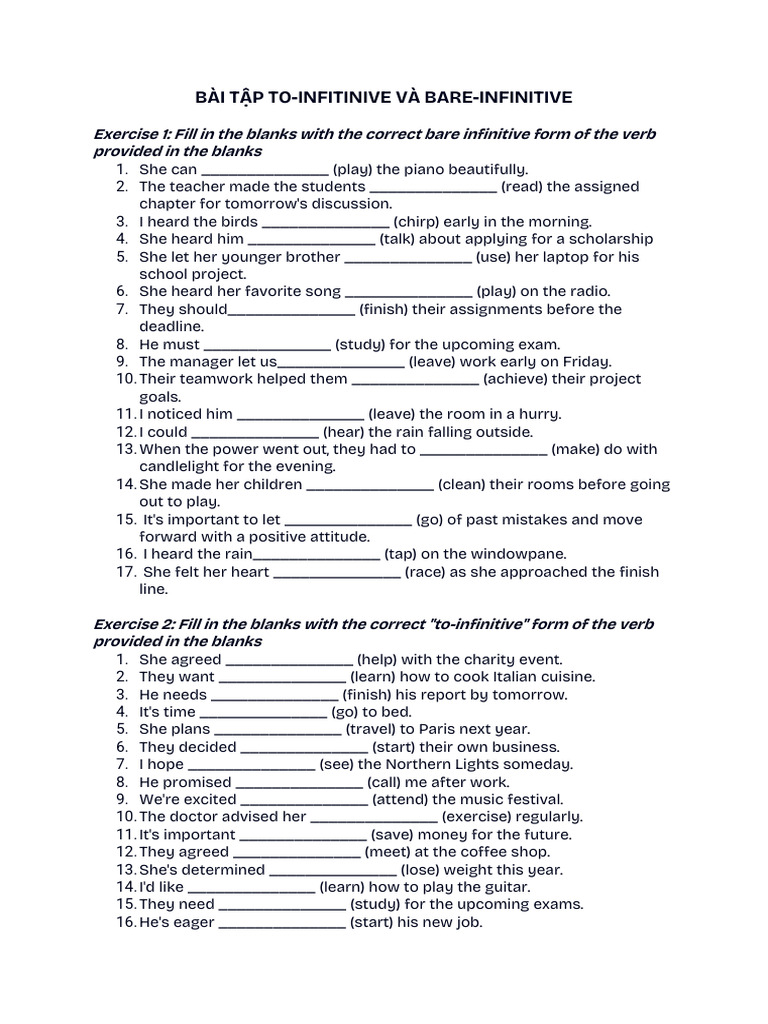 BÀI TẬP TO-INFITINIVE VÀ BARE-INFINITIVE

Exercise 1: Fill in the blanks with the correct bare infinitive form of the verb provided in the blanks

1. She can ____ (play) the piano beautifully.
2. The teacher made the students ____ (read) the assigned chapter for tomorrow's discussion.
3. I heard the birds ____ (chirp) early in the morning.
4. She heard him ____ (talk) about applying for a scholarship
5. She let her younger brother ____ (use) her laptop for his school project.
6. She heard her favorite song ____ (play) on the radio.
7. They should____ (finish) their assignments before the deadline.
8. He must ____ (study) for the upcoming exam.
9. The manager let us____ (leave) work early on Friday.
10. Their teamwork helped them ____ (achieve) their project goals.
11. I noticed him ____ (leave) the room in a hurry.
12. I could ____ (hear) the rain falling outside.
13. When the power went out, they had to ____ (make) do with candlelight for the evening.
14. She made her children ____ (clean) their rooms before going out to play.
15. It's important to let ____ (go) of past mistakes and move forward with a positive attitude.
16. I heard the rain____ (tap) on the windowpane.
17. She felt her heart ____ (race) as she approached the finish line.

Exercise 2: Fill in the blanks with the correct "to-infinitive" form of the verb provided in the blanks

1. She agreed ____ (help) with the charity event.
2. They want ____ (learn) how to cook Italian cuisine.
3. He needs ____ (finish) his report by tomorrow.
4. It's time ____ (go) to bed.
5. She plans ____ (travel) to Paris next year.
6. They decided ____ (start) their own business.
7. I hope ____ (see) the Northern Lights someday.
8. He promised ____ (call) me after work.
9. We're excited ____ (attend) the music festival.
10. The doctor advised her ____ (exercise) regularly.
11. It's important ____ (save) money for the future.
12. They agreed ____ (meet) at the coffee shop.
13. She's determined ____ (lose) weight this year.
14. I'd like ____ (learn) how to play the guitar.
15. They need ____ (study) for the upcoming exams.
16. He's eager ____ (start) his new job.